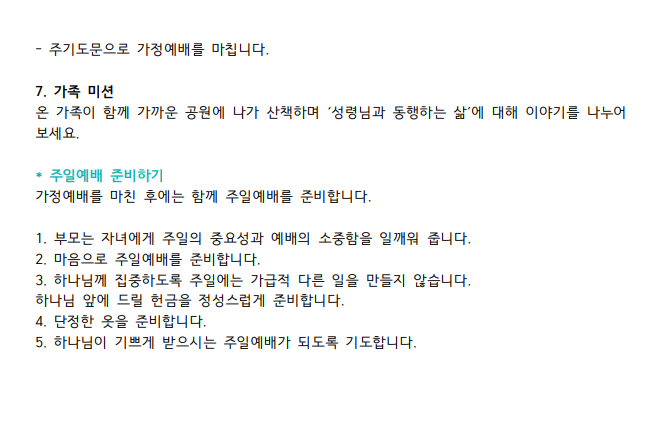 - 주기도문으로 가정예배를 마칩니다.

7. 가족 미션
온 가족이 함께 가까운 공원에 나가 산책하며 '성령님과 동행하는 삶'에 대해 이야기를 나누어 보세요.

* 주일예배 준비하기
가정예배를 마친 후에는 함께 주일예배를 준비합니다.

1. 부모는 자녀에게 주일의 중요성과 예배의 소중함을 일깨워 줍니다.
2. 마음으로 주일예배를 준비합니다.
3. 하나님께 집중하도록 주일에는 가급적 다른 일을 만들지 않습니다.
하나님 앞에 드릴 헌금을 정성스럽게 준비합니다.
4. 단정한 옷을 준비합니다.
5. 하나님이 기쁘게 받으시는 주일예배가 되도록 기도합니다.